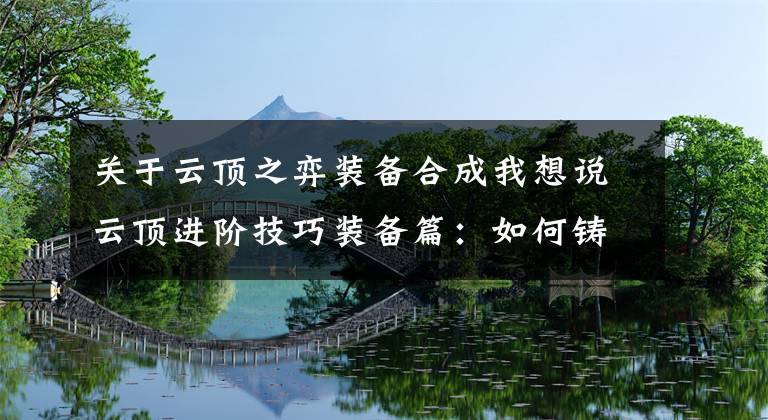 关于云顶之弈装备合成我想说 云顶进阶技巧装备篇：如何铸